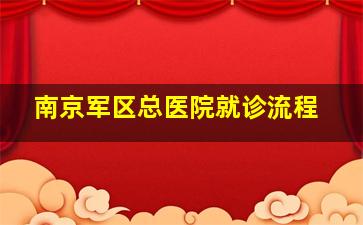 南京军区总医院就诊流程